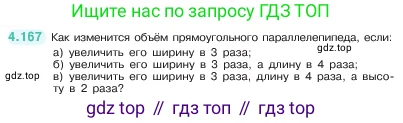 Ищите нас по запросу ГДЗ ТОП

4.167 Как изменится объём прямоугольного параллелепипеда, если:
gdz.top
а) увеличить его ширину в 3 раза;
б) увеличить его ширину в 3 раза, а длину в 4 раза;
gdz.top
в) увеличить его ширину в 3 раза, длину в 4 раза, а высоту в 2 раза?

gdz top // гдз топ // гдз top